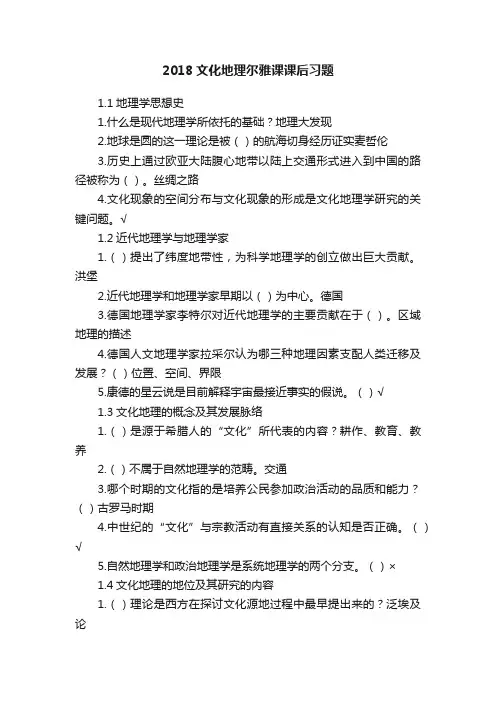 2018 文化地理尔雅课课后习题

1.1 地理学思想史

1.什么是现代地理学所依托的基础？地理大发现

2.地球是圆的这一理论是被（ ）的航海切身经历证实麦哲伦

3.历史上通过欧亚大陆腹心地带以陆上交通形式进入到中国的路径被称为（ ）。丝绸之路

4.文化现象的空间分布与文化现象的形成是文化地理学研究的关键问题。√

1.2 近代地理学与地理学家

1.（ ）提出了纬度地带性，为科学地理学的创立做出巨大贡献。洪堡

2.近代地理学和地理学家早期以（ ）为中心。德国

3.德国地理学家李特尔对近代地理学的主要贡献在于（ ）。区域地理的描述

4.德国人文地理学家拉采尔认为哪三种地理因素支配人类迁移及发展？（ ）位置、空间、界限

5.康德的星云说是目前解释宇宙最接近事实的假说。（ ）√

1.3 文化地理的概念及其发展脉络

1.（ ）是源于希腊人的“文化”所代表的内容？耕作、教育、教养

2.（ ）不属于自然地理学的范畴。交通

3.哪个时期的文化指的是培养公民参加政治活动的品质和能力？（ ）古罗马时期

4.中世纪的“文化”与宗教活动有直接关系的认知是否正确。（ ）√

5.自然地理学和政治地理学是系统地理学的两个分支。（ ）×

1.4 文化地理的地位及其研究的内容

1.（ ）理论是西方在探讨文化源地过程中最早提出来的？泛埃及论